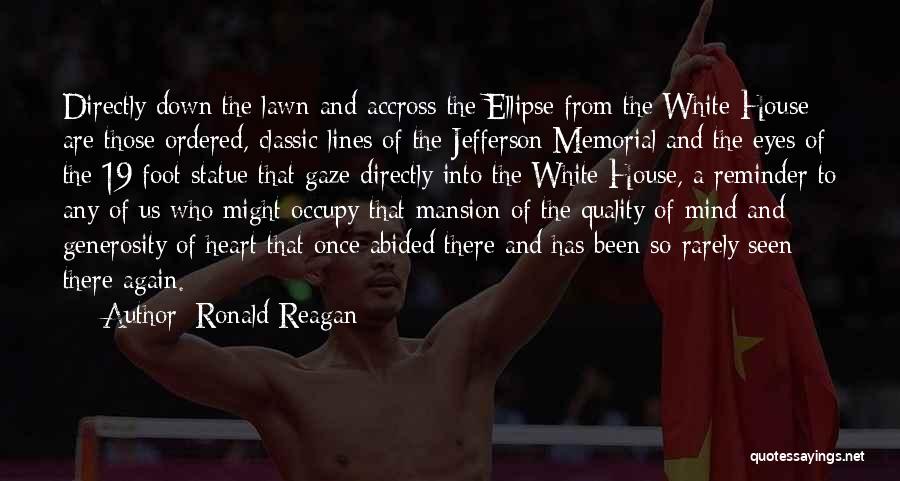 Directly down the lawn and accross the Ellipse from the White House are those ordered, classic lines of the Jefferson Memorial and the eyes of the 19 foot statue that gaze directly into the White House, a reminder to any of us who might occupy that mansion of the quality of mind and generosity of heart that once abided there and has been so rarely seen there again.

Author: Ronald Reagan

quotessayings.net